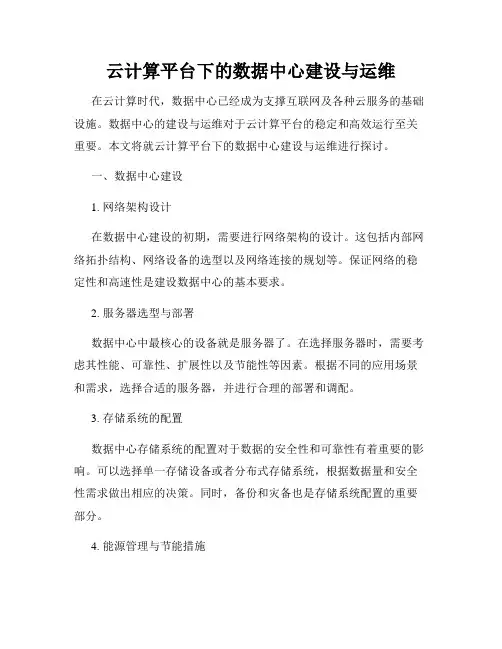 云计算平台下的数据中心建设与运维

在云计算时代，数据中心已经成为支撑互联网及各种云服务的基础设施。数据中心的建设与运维对于云计算平台的稳定和高效运行至关重要。本文将就云计算平台下的数据中心建设与运维进行探讨。

一、数据中心建设

1. 网络架构设计

在数据中心建设的初期，需要进行网络架构的设计。这包括内部网络拓扑结构、网络设备的选型以及网络连接的规划等。保证网络的稳定性和高速性是建设数据中心的基本要求。

2. 服务器选型与部署

数据中心中最核心的设备就是服务器了。在选择服务器时，需要考虑其性能、可靠性、扩展性以及节能性等因素。根据不同的应用场景和需求，选择合适的服务器，并进行合理的部署和调配。

3. 存储系统的配置

数据中心存储系统的配置对于数据的安全性和可靠性有着重要的影响。可以选择单一存储设备或者分布式存储系统，根据数据量和安全性需求做出相应的决策。同时，备份和灾备也是存储系统配置的重要部分。

4. 能源管理与节能措施